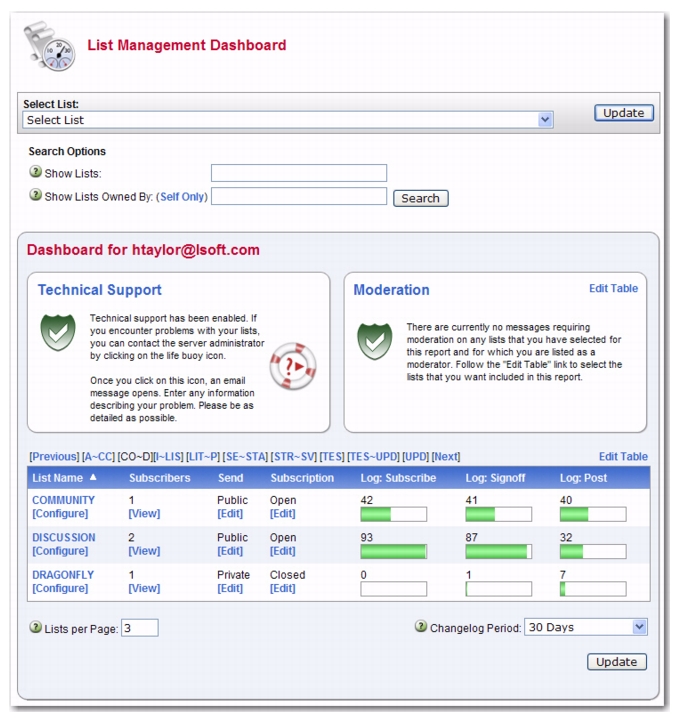 List Management Dashboard

Select List:
Select List
Update

Search Options
Show Lists:
Show Lists Owned By: (Self Only)
Search

Dashboard for htaylor@lsoft.com

Technical Support

Technical support has been enabled. If you encounter problems with your lists, you can contact the server administrator by clicking on the life buoy icon.

Once you click on this icon, an email message opens. Enter any information describing your problem. Please be as detailed as possible.

Moderation
Edit Table

There are currently no messages requiring moderation on any lists that you have selected for this report and for which you are listed as a moderator. Follow the "Edit Table" link to select the lists that you want included in this report.

[Previous] [A~CC] [CO~D][I~LIS] [LIT~P] [SE~STA] [STR~SV] [TES] [TES~UPD] [UPD] [Next]
Edit Table

| List Name ▲ | Subscribers | Send | Subscription | Log: Subscribe | Log: Signoff | Log: Post |
|---|---|---|---|---|---|---|
| COMMUNITY [Configure] | 1 [View] | Public [Edit] | Open [Edit] | 42 | 41 | 40 |
| DISCUSSION [Configure] | 2 [View] | Public [Edit] | Open [Edit] | 93 | 87 | 32 |
| DRAGONFLY [Configure] | 1 [View] | Private [Edit] | Closed [Edit] | 0 | 1 | 7 |

Lists per Page: 3
Changelog Period: 30 Days
Update